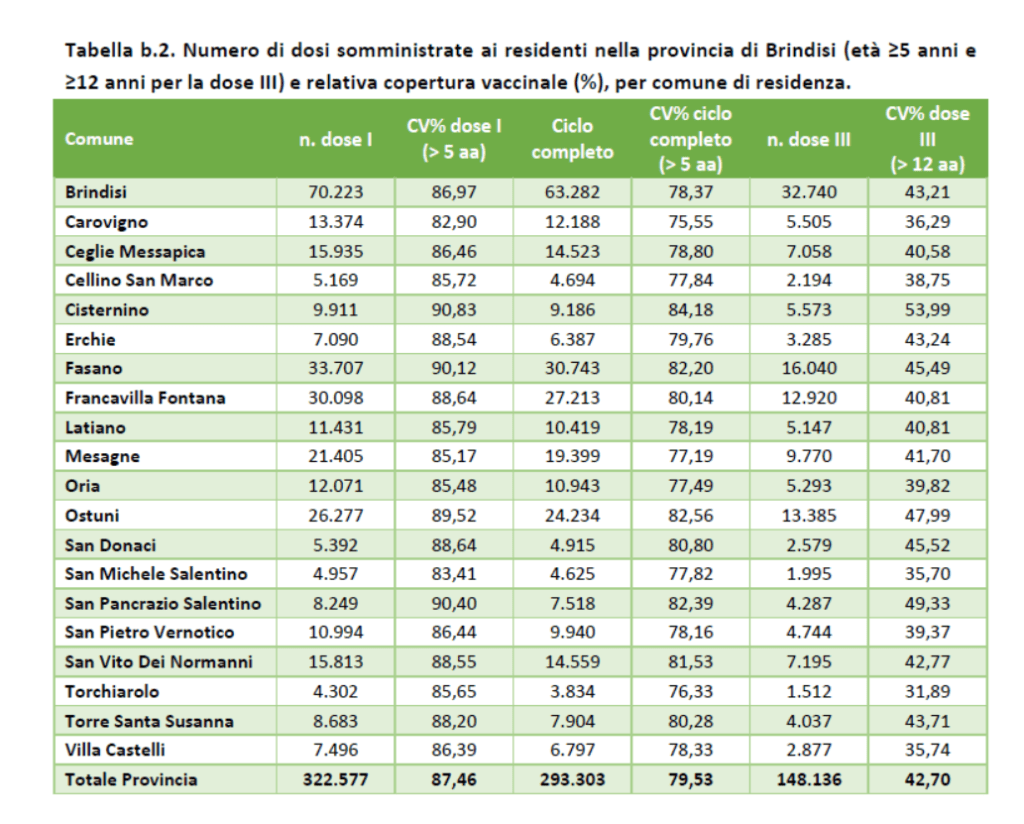 Tabella b.2. Numero di dosi somministrate ai residenti nella provincia di Brindisi (età ≥5 anni e ≥12 anni per la dose III) e relativa copertura vaccinale (%), per comune di residenza.

| Comune | n. dose I | CV% dose I (> 5 aa) | Ciclo completo | CV% ciclo completo (> 5 aa) | n. dose III | CV% dose III (> 12 aa) |
|---|---|---|---|---|---|---|
| Brindisi | 70.223 | 86,97 | 63.282 | 78,37 | 32.740 | 43,21 |
| Carovigno | 13.374 | 82,90 | 12.188 | 75,55 | 5.505 | 36,29 |
| Ceglie Messapica | 15.935 | 86,46 | 14.523 | 78,80 | 7.058 | 40,58 |
| Cellino San Marco | 5.169 | 85,72 | 4.694 | 77,84 | 2.194 | 38,75 |
| Cisternino | 9.911 | 90,83 | 9.186 | 84,18 | 5.573 | 53,99 |
| Erchie | 7.090 | 88,54 | 6.387 | 79,76 | 3.285 | 43,24 |
| Fasano | 33.707 | 90,12 | 30.743 | 82,20 | 16.040 | 45,49 |
| Francavilla Fontana | 30.098 | 88,64 | 27.213 | 80,14 | 12.920 | 40,81 |
| Latiano | 11.431 | 85,79 | 10.419 | 78,19 | 5.147 | 40,81 |
| Mesagne | 21.405 | 85,17 | 19.399 | 77,19 | 9.770 | 41,70 |
| Oria | 12.071 | 85,48 | 10.943 | 77,49 | 5.293 | 39,82 |
| Ostuni | 26.277 | 89,52 | 24.234 | 82,56 | 13.385 | 47,99 |
| San Donaci | 5.392 | 88,64 | 4.915 | 80,80 | 2.579 | 45,52 |
| San Michele Salentino | 4.957 | 83,41 | 4.625 | 77,82 | 1.995 | 35,70 |
| San Pancrazio Salentino | 8.249 | 90,40 | 7.518 | 82,39 | 4.287 | 49,33 |
| San Pietro Vernotico | 10.994 | 86,44 | 9.940 | 78,16 | 4.744 | 39,37 |
| San Vito Dei Normanni | 15.813 | 88,55 | 14.559 | 81,53 | 7.195 | 42,77 |
| Torchiarolo | 4.302 | 85,65 | 3.834 | 76,33 | 1.512 | 31,89 |
| Torre Santa Susanna | 8.683 | 88,20 | 7.904 | 80,28 | 4.037 | 43,71 |
| Villa Castelli | 7.496 | 86,39 | 6.797 | 78,33 | 2.877 | 35,74 |
| Totale Provincia | 322.577 | 87,46 | 293.303 | 79,53 | 148.136 | 42,70 |